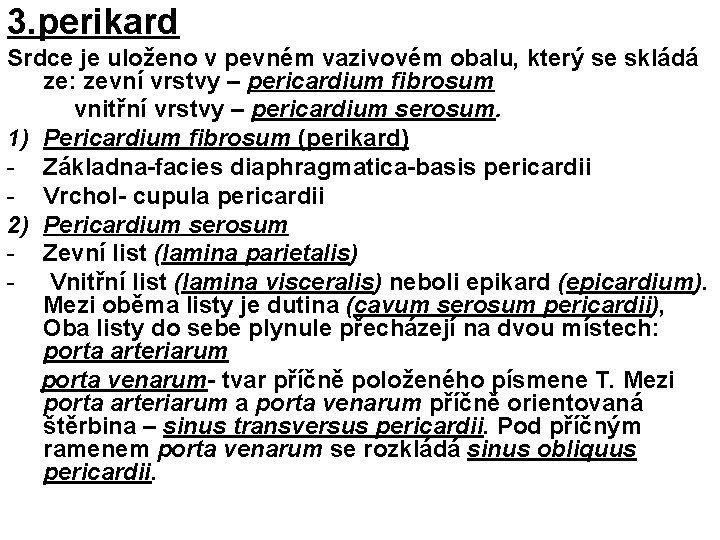 3.perikard

Srdce je uloženo v pevném vazivovém obalu, který se skládá ze: zevní vrstvy – pericardium fibrosum
vnitřní vrstvy – pericardium serosum.

1) Pericardium fibrosum (perikard)
- Základna-facies diaphragmatica-basis pericardii
- Vrchol- cupula pericardii
2) Pericardium serosum
- Zevní list (lamina parietalis)
- Vnitřní list (lamina visceralis) neboli epikard (epicardium). Mezi oběma listy je dutina (cavum serosum pericardii), Oba listy do sebe plynule přecházejí na dvou místech: porta arteriarum

porta venarum- tvar příčně položeného písmene T. Mezi porta arteriarum a porta venarum příčně orientovaná štěrbina – sinus transversus pericardii. Pod příčným ramenem porta venarum se rozkládá sinus obliquus pericardii.